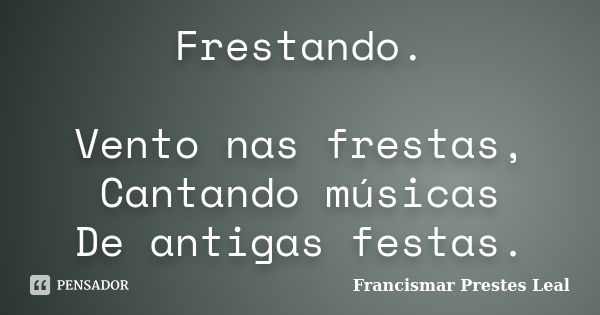 Frestando.

Vento nas frestas,
Cantando músicas
De antigas festas.

PENSADOR

Francismar Prestes Leal